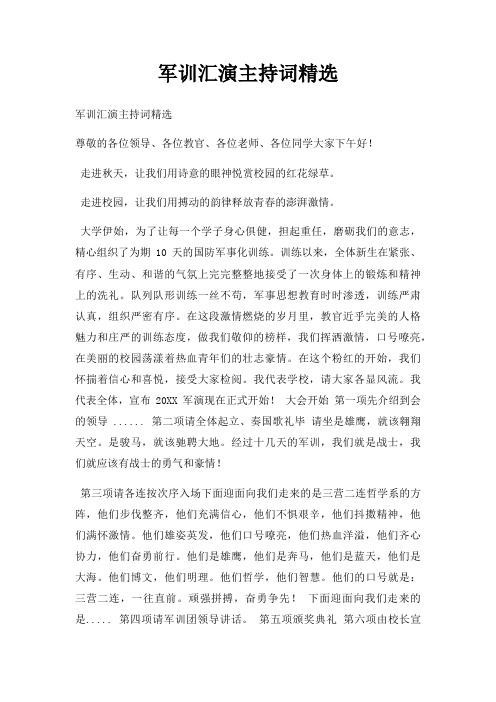 军训汇演主持词精选

军训汇演主持词精选

尊敬的各位领导、各位教官、各位老师、各位同学大家下午好！

走进秋天，让我们用诗意的眼神悦赏校园的红花绿草。

走进校园，让我们用搏动的韵律释放青春的澎湃激情。

大学伊始，为了让每一个学子身心俱健，担起重任，磨砺我们的意志，精心组织了为期 10 天的国防军事化训练。训练以来，全体新生在紧张、有序、生动、和谐的气氛上完完整整地接受了一次身体上的锻炼和精神上的洗礼。队列队形训练一丝不苟，军事思想教育时时渗透，训练严肃认真，组织严密有序。在这段激情燃烧的岁月里，教官近乎完美的人格魅力和庄严的训练态度，做我们敬仰的榜样，我们挥洒激情，口号嘹亮，在美丽的校园荡漾着热血青年们的壮志豪情。在这个粉红的开始，我们怀揣着信心和喜悦，接受大家检阅。我代表学校，请大家各显风流。我代表全体，宣布 20XX 军演现在正式开始！ 大会开始 第一项先介绍到会的领导 ...... 第二项请全体起立、奏国歌礼毕 请坐是雄鹰，就该翱翔天空。是骏马，就该驰骋大地。经过十几天的军训，我们就是战士，我们就应该有战士的勇气和豪情！

第三项请各连按次序入场下面迎面向我们走来的是三营二连哲学系的方阵，他们步伐整齐，他们充满信心，他们不惧艰辛，他们抖擞精神，他们满怀激情。他们雄姿英发，他们口号嘹亮，他们热血洋溢，他们齐心协力，他们奋勇前行。他们是雄鹰，他们是奔马，他们是蓝天，他们是大海。他们博文，他们明理。他们哲学，他们智慧。他们的口号就是：三营二连，一往直前。顽强拼搏，奋勇争先！ 下面迎面向我们走来的是..... 第四项请军训团领导讲话。 第五项颁奖典礼 第六项由校长宣